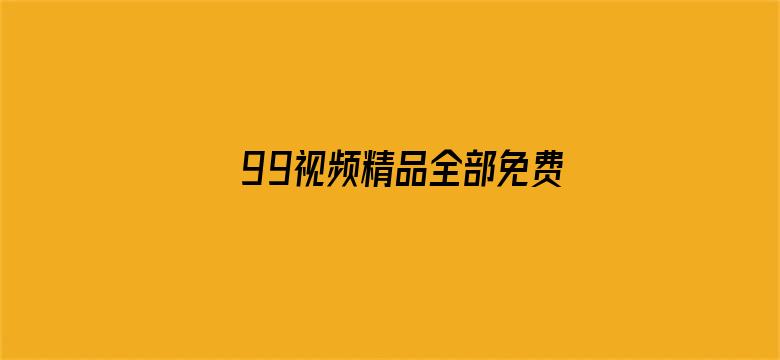 99视频精品全部免费